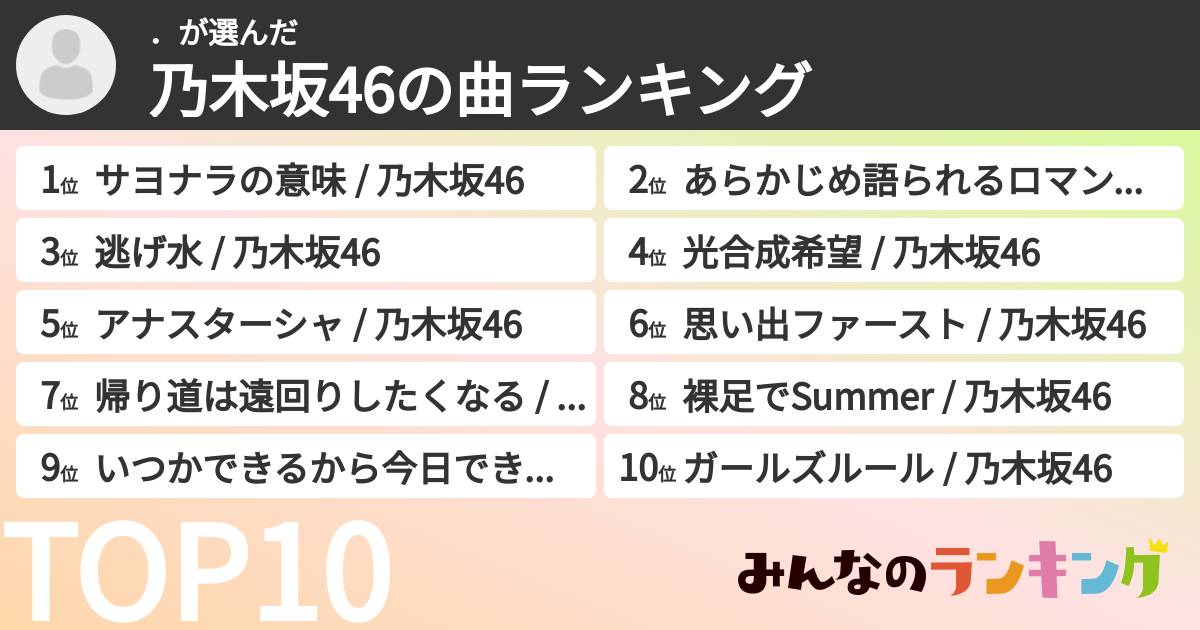 . が選んだ
乃木坂46の曲ランキング

1位 サヨナラの意味 / 乃木坂46
2位 あらかじめ語られるロマン...
3位 逃げ水 / 乃木坂46
4位 光合成希望 / 乃木坂46
5位 アナスターシャ / 乃木坂46
6位 思い出ファースト / 乃木坂46
7位 帰り道は遠回りしたくなる / ...
8位 裸足でSummer / 乃木坂46
9位 いつかできるから今日でき...
10位 ガールズルール / 乃木坂46

TOP10

みんなのランキング